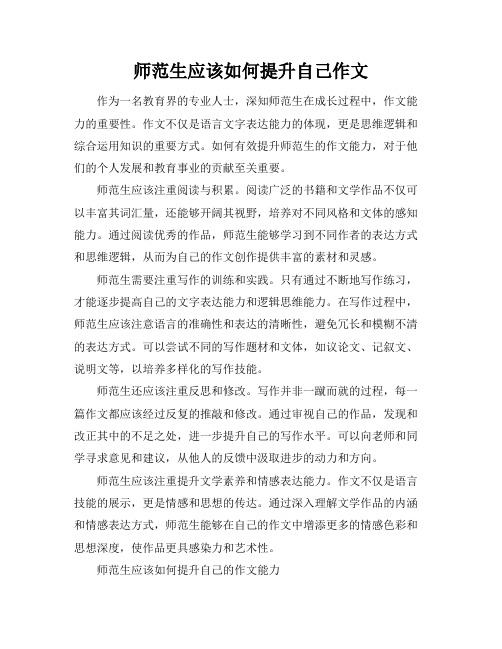 师范生应该如何提升自己作文

作为一名教育界的专业人士，深知师范生在成长过程中，作文能力的重要性。作文不仅是语言文字表达能力的体现，更是思维逻辑和综合运用知识的重要方式。如何有效提升师范生的作文能力，对于他们的个人发展和教育事业的贡献至关重要。

师范生应该注重阅读与积累。阅读广泛的书籍和文学作品不仅可以丰富其词汇量，还能够开阔其视野，培养对不同风格和文体的感知能力。通过阅读优秀的作品，师范生能够学习到不同作者的表达方式和思维逻辑，从而为自己的作文创作提供丰富的素材和灵感。

师范生需要注重写作的训练和实践。只有通过不断地写作练习，才能逐步提高自己的文字表达能力和逻辑思维能力。在写作过程中，师范生应该注意语言的准确性和表达的清晰性，避免冗长和模糊不清的表达方式。可以尝试不同的写作题材和文体，如议论文、记叙文、说明文等，以培养多样化的写作技能。

师范生还应该注重反思和修改。写作并非一蹴而就的过程，每一篇作文都应该经过反复的推敲和修改。通过审视自己的作品，发现和改正其中的不足之处，进一步提升自己的写作水平。可以向老师和同学寻求意见和建议，从他人的反馈中汲取进步的动力和方向。

师范生应该注重提升文学素养和情感表达能力。作文不仅是语言技能的展示，更是情感和思想的传达。通过深入理解文学作品的内涵和情感表达方式，师范生能够在自己的作文中增添更多的情感色彩和思想深度，使作品更具感染力和艺术性。

师范生应该如何提升自己的作文能力